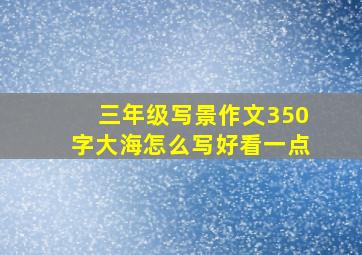 三年级写景作文350字大海怎么写好看一点